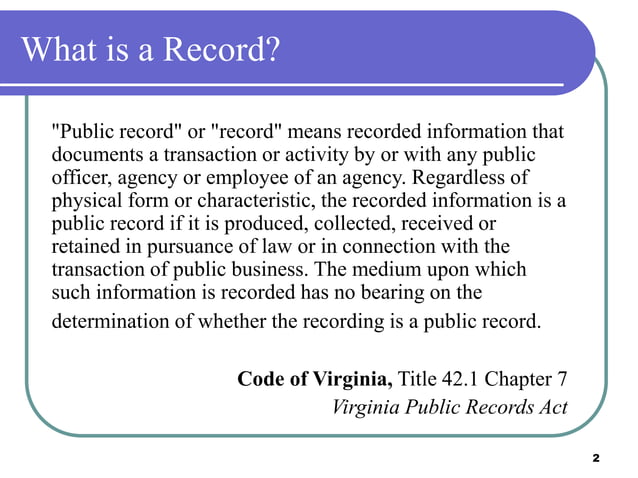 What is a Record?

"Public record" or "record" means recorded information that documents a transaction or activity by or with any public officer, agency or employee of an agency. Regardless of physical form or characteristic, the recorded information is a public record if it is produced, collected, received or retained in pursuance of law or in connection with the transaction of public business. The medium upon which such information is recorded has no bearing on the determination of whether the recording is a public record.

Code of Virginia, Title 42.1 Chapter 7
Virginia Public Records Act

2